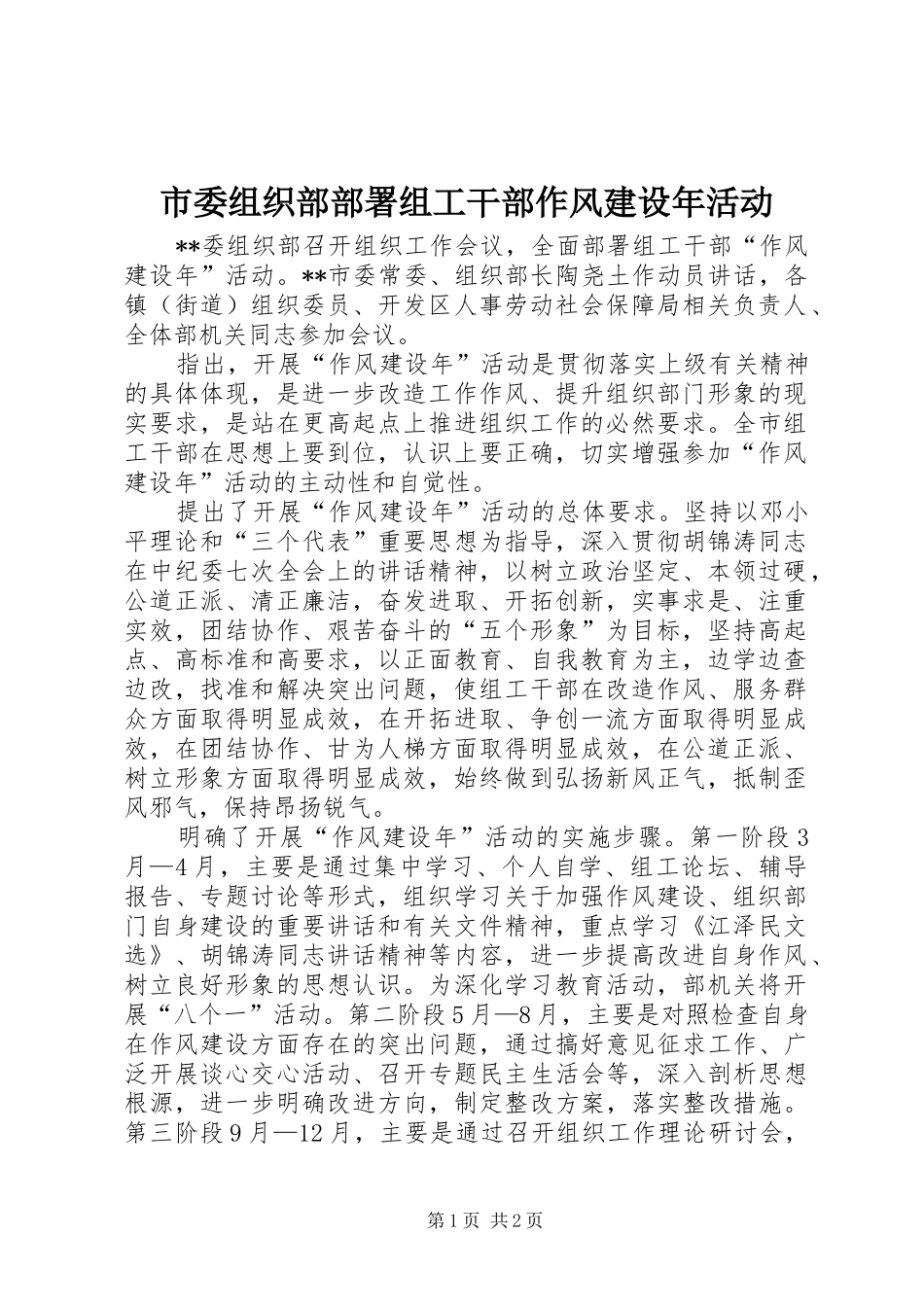 市委组织部部署组工干部作风建设年活动

**委组织部召开组织工作会议，全面部署组工干部“作风建设年”活动。**市委常委、组织部长陶尧土作动员讲话，各镇（街道）组织委员、开发区人事劳动社会保障局相关负责人、全体部机关同志参加会议。

指出，开展“作风建设年”活动是贯彻落实上级有关精神的具体体现，是进一步改造工作作风、提升组织部门形象的现实要求，是站在更高起点上推进组织工作的必然要求。全市组工干部在思想上要到位，认识上要正确，切实增强参加“作风建设年”活动的主动性和自觉性。

提出了开展“作风建设年”活动的总体要求。坚持以邓小平理论和“三个代表”重要思想为指导，深入贯彻胡锦涛同志在中纪委七次全会上的讲话精神，以树立政治坚定、本领过硬，公道正派、清正廉洁，奋发进取、开拓创新，实事求是、注重实效，团结协作、艰苦奋斗的“五个形象”为目标，坚持高起点、高标准和高要求，以正面教育、自我教育为主，边学边查边改，找准和解决突出问题，使组工干部在改造作风、服务群众方面取得明显成效，在开拓进取、争创一流方面取得明显成效，在团结协作、甘为人梯方面取得明显成效，在公道正派、树立形象方面取得明显成效，始终做到弘扬新风正气，抵制歪风邪气，保持昂扬锐气。

明确了开展“作风建设年”活动的实施步骤。第一阶段3月—4月，主要是通过集中学习、个人自学、组工论坛、辅导报告、专题讨论等形式，组织学习关于加强作风建设、组织部门自身建设的重要讲话和有关文件精神，重点学习《江泽民文选》、胡锦涛同志讲话精神等内容，进一步提高改进自身作风、树立良好形象的思想认识。为深化学习教育活动，部机关将开展“八个一”活动。第二阶段5月—8月，主要是对照检查自身在作风建设方面存在的突出问题，通过搞好意见征求工作、广泛开展谈心交心活动、召开专题民主生活会等，深入剖析思想根源，进一步明确改进方向，制定整改方案，落实整改措施。第三阶段9月—12月，主要是通过召开组织工作理论研讨会，

第1页 共2页